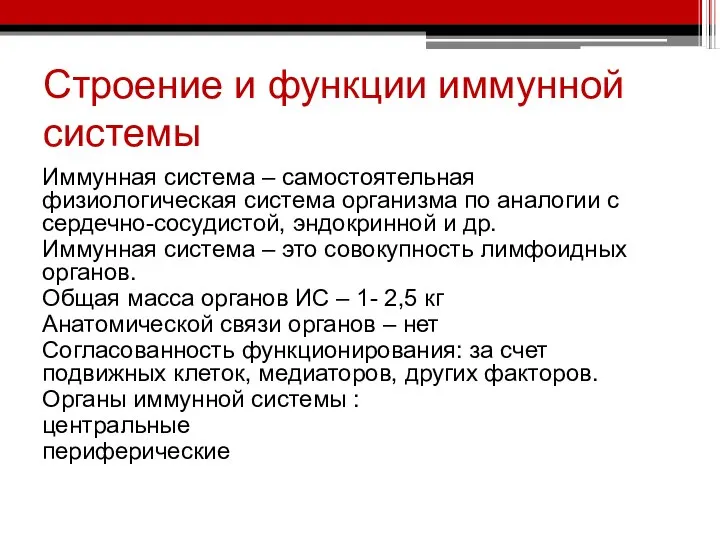 Строение и функции иммунной системы

Иммунная система – самостоятельная физиологическая система организма по аналогии с сердечно-сосудистой, эндокринной и др.

Иммунная система – это совокупность лимфоидных органов.

Общая масса органов ИС – 1- 2,5 кг

Анатомической связи органов – нет

Согласованность функционирования: за счет подвижных клеток, медиаторов, других факторов.

Органы иммунной системы :

центральные

периферические